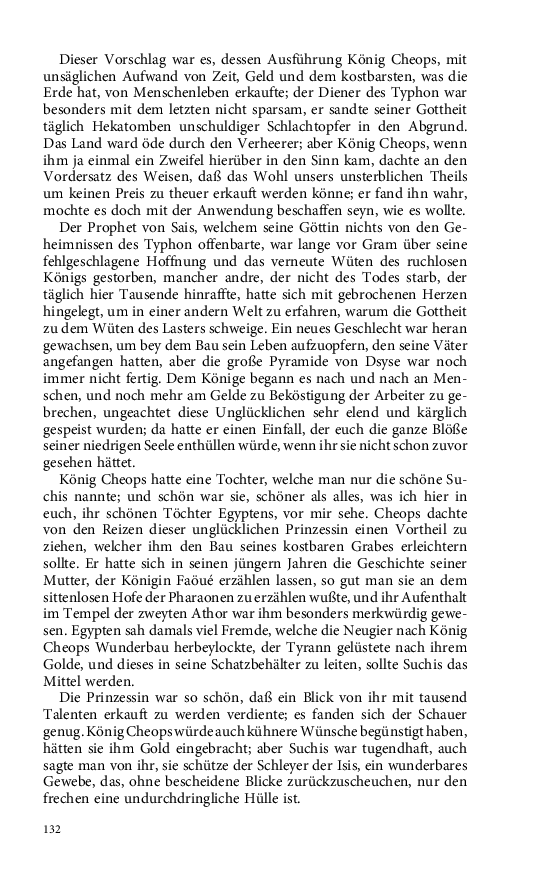 Dieser Vorschlag war es, dessen Ausführung König Cheops, mit unsäglichen Aufwand von Zeit, Geld und dem kostbarsten, was die Erde hat, von Menschenleben erkaufte; der Diener des Typhon war besonders mit dem letzten nicht sparsam, er sandte seiner Gottheit täglich Hekatomben unschuldiger Schlachtopfer in den Abgrund. Das Land ward öde durch den Verheerer; aber König Cheops, wenn ihm ja einmal ein Zweifel hierüber in den Sinn kam, dachte an den Vordersatz des Weisen, daß das Wohl unsers unsterblichen Theils um keinen Preis zu theuer erkauft werden könne; er fand ihn wahr, mochte es doch mit der Anwendung beschaffen seyn, wie es wollte.

Der Prophet von Sais, welchem seine Göttin nichts von den Geheimnissen des Typhon offenbarte, war lange vor Gram über seine fehlgeschlagene Hoffnung und das verneute Wüten des ruchlosen Königs gestorben, mancher andre, der nicht des Todes starb, der täglich hier Tausende hinraffte, hatte sich mit gebrochenen Herzen hingelegt, um in einer andern Welt zu erfahren, warum die Gottheit zu dem Wüten des Lasters schweige. Ein neues Geschlecht war heran gewachsen, um bey dem Bau sein Leben aufzuopfern, den seine Väter angefangen hatten, aber die große Pyramide von Dsyse war noch immer nicht fertig. Dem Könige begann es nach und nach an Menschen, und noch mehr am Gelde zu Beköstigung der Arbeiter zu gebrechen, ungeachtet diese Unglücklichen sehr elend und kärglich gespeist wurden; da hatte er einen Einfall, der euch die ganze Blöße seiner niedrigen Seele enthüllen würde, wenn ihr sie nicht schon zuvor gesehen hättet.

König Cheops hatte eine Tochter, welche man nur die schöne Suchis nannte; und schön war sie, schöner als alles, was ich hier in euch, ihr schönen Töchter Egyptens, vor mir sehe. Cheops dachte von den Reizen dieser unglücklichen Prinzessin einen Vortheil zu ziehen, welcher ihm den Bau seines kostbaren Grabes erleichtern sollte. Er hatte sich in seinen jüngern Jahren die Geschichte seiner Mutter, der Königin Faöué erzählen lassen, so gut man sie an dem sittenlosen Hofe der Pharaonen zu erzählen wußte, und ihr Aufenthalt im Tempel der zweyten Athor war ihm besonders merkwürdig gewesen. Egypten sah damals viel Fremde, welche die Neugier nach König Cheops Wunderbau herbeylockte, der Tyrann gelüstete nach ihrem Golde, und dieses in seine Schatzbehälter zu leiten, sollte Suchis das Mittel werden.

Die Prinzessin war so schön, daß ein Blick von ihr mit tausend Talenten erkauft zu werden verdiente; es fanden sich der Schauer genug. König Cheops würde auch kühnere Wünsche begünstigt haben, hätten sie ihm Gold eingebracht; aber Suchis war tugendhaft, auch sagte man von ihr, sie schütze der Schleyer der Isis, ein wunderbares Gewebe, das, ohne bescheidene Blicke zurückzuscheuchen, nur den frechen eine undurchdringliche Hülle ist.

132